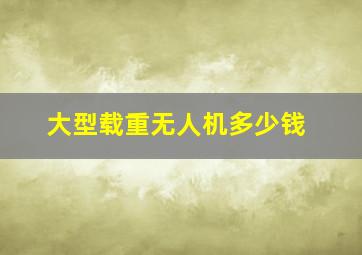 大型载重无人机多少钱